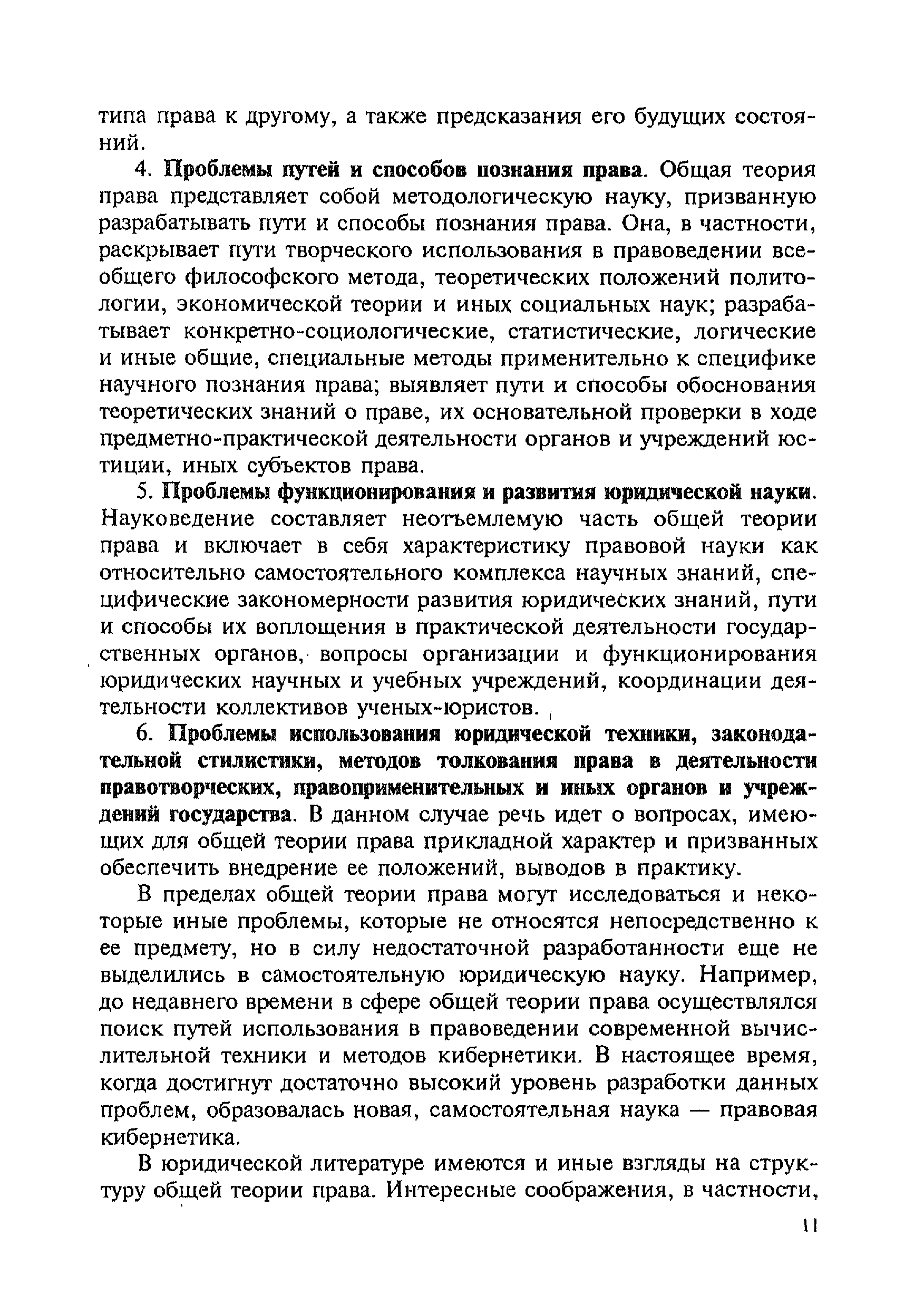 типа права к другому, а также предсказания его будущих состояний.

4. Проблемы путей и способов познания права. Общая теория права представляет собой методологическую науку, призванную разрабатывать пути и способы познания права. Она, в частности, раскрывает пути творческого использования в правоведении всеобщего философского метода, теоретических положений политологии, экономической теории и иных социальных наук; разрабатывает конкретно-социологические, статистические, логические и иные общие, специальные методы применительно к специфике научного познания права; выявляет пути и способы обоснования теоретических знаний о праве, их основательной проверки в ходе предметно-практической деятельности органов и учреждений юстиции, иных субъектов права.

5. Проблемы функционирования и развития юридической науки. Науковедение составляет неотъемлемую часть общей теории права и включает в себя характеристику правовой науки как относительно самостоятельного комплекса научных знаний, специфические закономерности развития юридических знаний, пути и способы их воплощения в практической деятельности государственных органов, вопросы организации и функционирования юридических научных и учебных учреждений, координации деятельности коллективов ученых-юристов.

6. Проблемы использования юридической техники, законодательной стилистики, методов толкования права в деятельности правотворческих, правоприменительных и иных органов и учреждений государства. В данном случае речь идет о вопросах, имеющих для общей теории права прикладной характер и призванных обеспечить внедрение ее положений, выводов в практику.

В пределах общей теории права могут исследоваться и некоторые иные проблемы, которые не относятся непосредственно к ее предмету, но в силу недостаточной разработанности еще не выделились в самостоятельную юридическую науку. Например, до недавнего времени в сфере общей теории права осуществлялся поиск путей использования в правоведении современной вычислительной техники и методов кибернетики. В настоящее время, когда достигнут достаточно высокий уровень разработки данных проблем, образовалась новая, самостоятельная наука — правовая кибернетика.

В юридической литературе имеются и иные взгляды на структуру общей теории права. Интересные соображения, в частности,

11